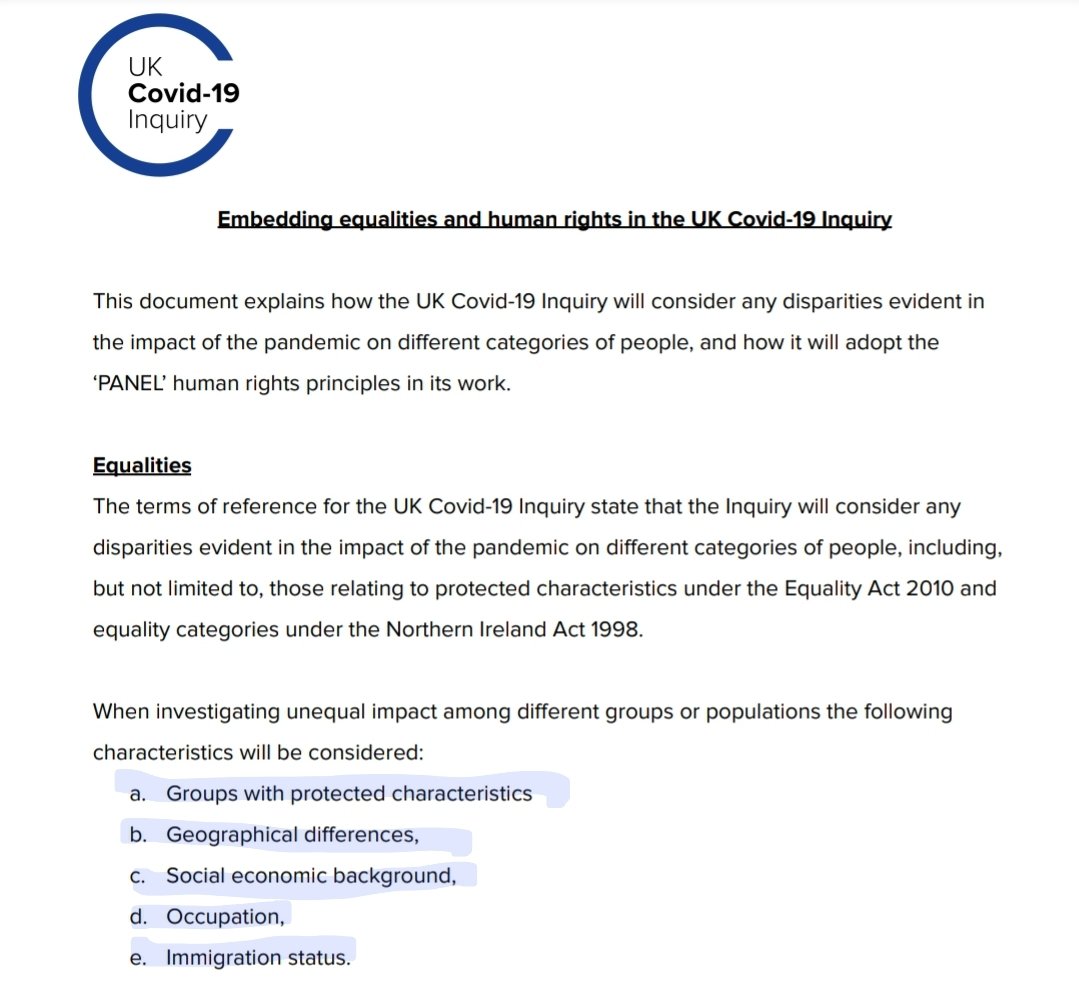 UK
Covid-19
Inquiry

Embedding equalities and human rights in the UK Covid-19 Inquiry

This document explains how the UK Covid-19 Inquiry will consider any disparities evident in the impact of the pandemic on different categories of people, and how it will adopt the 'PANEL' human rights principles in its work.

Equalities
The terms of reference for the UK Covid-19 Inquiry state that the Inquiry will consider any disparities evident in the impact of the pandemic on different categories of people, including, but not limited to, those relating to protected characteristics under the Equality Act 2010 and equality categories under the Northern Ireland Act 1998.

When investigating unequal impact among different groups or populations the following characteristics will be considered:
a. Groups with protected characteristics
b. Geographical differences,
c. Social economic background,
d. Occupation,
e. Immigration status.